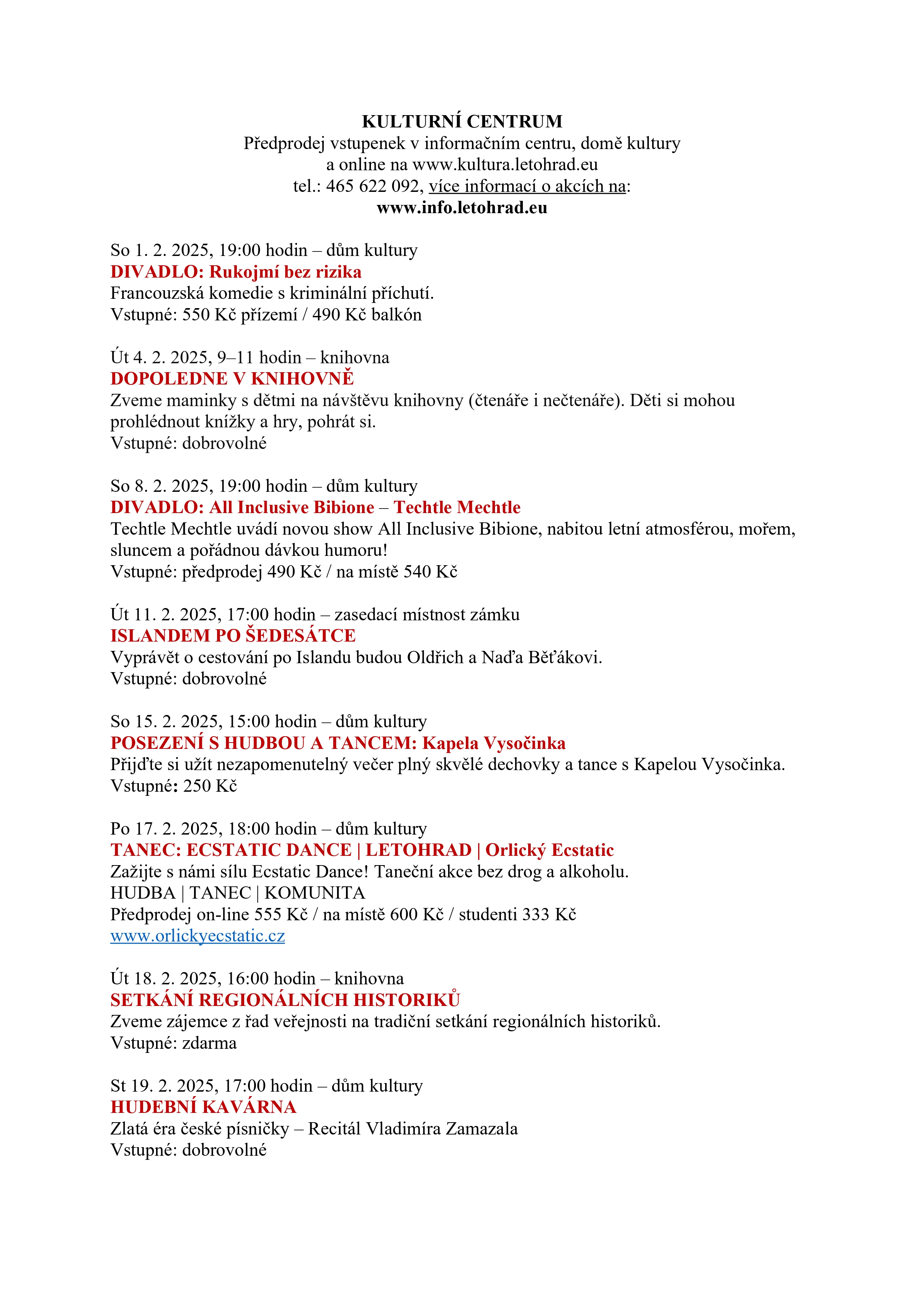 KULTURNÍ CENTRUM
Předprodej vstupenek v informačním centru, domě kultury
a online na www.kultura.letohrad.eu
tel.: 465 622 092, více informací o akcích na:
www.info.letohrad.eu

So 1. 2. 2025, 19:00 hodin – dům kultury
DIVADLO: Rukojmí bez rizika
Francouzská komedie s kriminální příchutí.
Vstupné: 550 Kč přízemí / 490 Kč balkón

Út 4. 2. 2025, 9–11 hodin – knihovna
DOPOLEDNE V KNIHOVNĚ
Zveme maminky s dětmi na návštěvu knihovny (čtenáře i nečtenáře). Děti si mohou prohlédnout knížky a hry, pohrát si.
Vstupné: dobrovolné

So 8. 2. 2025, 19:00 hodin – dům kultury
DIVADLO: All Inclusive Bibione – Techtle Mechtle
Techtle Mechtle uvádí novou show All Inclusive Bibione, nabitou letní atmosférou, mořem, sluncem a pořádnou dávkou humoru!
Vstupné: předprodej 490 Kč / na místě 540 Kč

Út 11. 2. 2025, 17:00 hodin – zasedací místnost zámku
ISLANDEM PO ŠEDESÁTCE
Vyprávět o cestování po Islandu budou Oldřich a Naďa Běťákovi.
Vstupné: dobrovolné

So 15. 2. 2025, 15:00 hodin – dům kultury
POSEZENÍ S HUDBOU A TANCEM: Kapela Vysočinka
Přijďte si užít nezapomenutelný večer plný skvělé dechovky a tance s Kapelou Vysočinka.
Vstupné: 250 Kč

Po 17. 2. 2025, 18:00 hodin – dům kultury
TANEC: ECSTATIC DANCE | LETOHRAD | Orlický Ecstatic
Zažijte s námi sílu Ecstatic Dance! Taneční akce bez drog a alkoholu.
HUDBA | TANEC | KOMUNITA
Předprodej on-line 555 Kč / na místě 600 Kč / studenti 333 Kč
www.orlickyecstatic.cz

Út 18. 2. 2025, 16:00 hodin – knihovna
SETKÁNÍ REGIONÁLNÍCH HISTORIKŮ
Zveme zájemce z řad veřejnosti na tradiční setkání regionálních historiků.
Vstupné: zdarma

St 19. 2. 2025, 17:00 hodin – dům kultury
HUDEBNÍ KAVÁRNA
Zlatá éra české písničky – Recitál Vladimíra Zamazala
Vstupné: dobrovolné